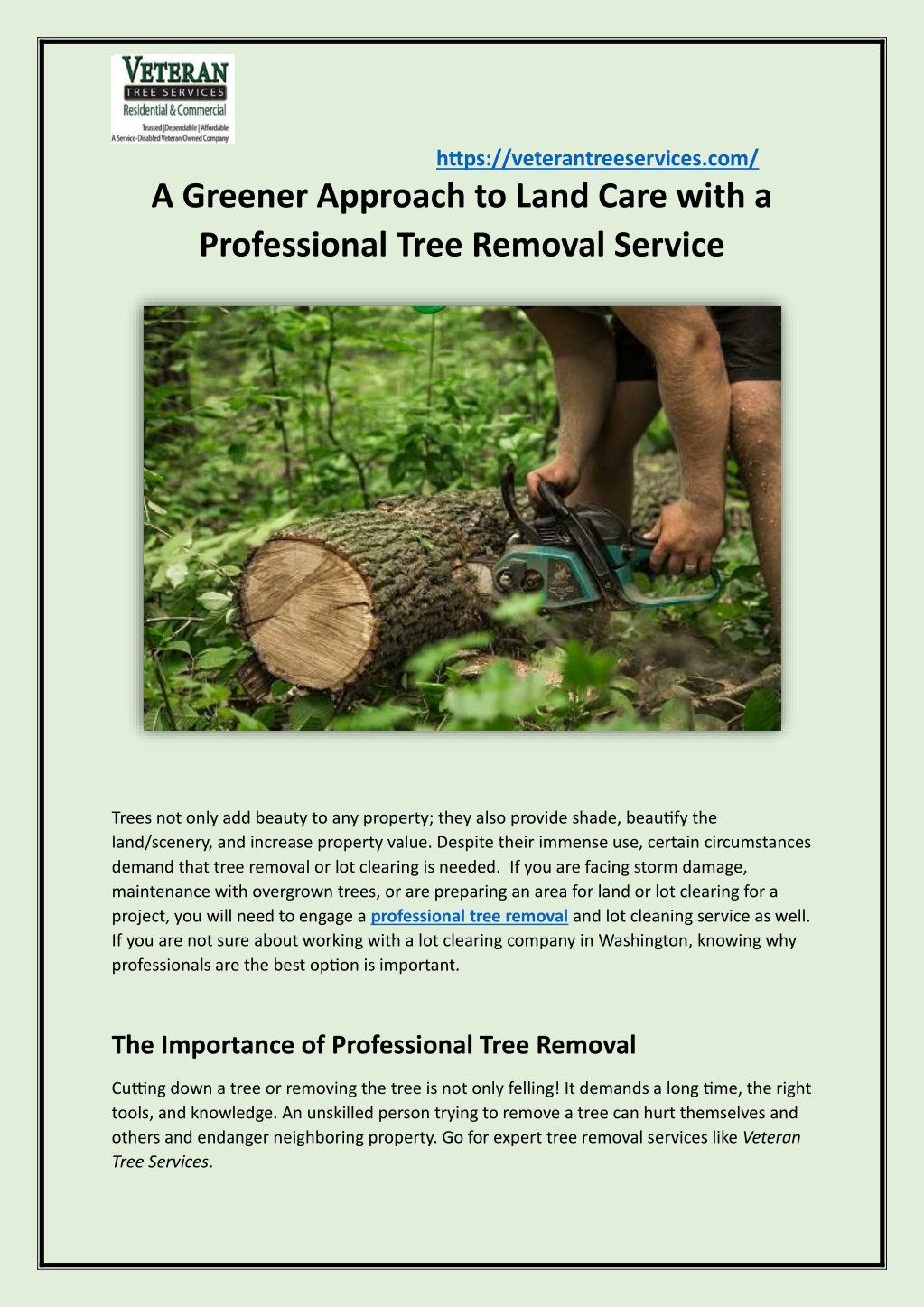 VETERAN
TREE SERVICES
Residential & Commercial
Trusted | Dependable | Affordable
A Service-Disabled Veteran Owned Company

https://veterantreeservices.com/

A Greener Approach to Land Care with a Professional Tree Removal Service

Trees not only add beauty to any property; they also provide shade, beautify the land/scenery, and increase property value. Despite their immense use, certain circumstances demand that tree removal or lot clearing is needed. If you are facing storm damage, maintenance with overgrown trees, or are preparing an area for land or lot clearing for a project, you will need to engage a professional tree removal and lot cleaning service as well. If you are not sure about working with a lot clearing company in Washington, knowing why professionals are the best option is important.

The Importance of Professional Tree Removal

Cutting down a tree or removing the tree is not only felling! It demands a long time, the right tools, and knowledge. An unskilled person trying to remove a tree can hurt themselves and others and endanger neighboring property. Go for expert tree removal services like Veteran Tree Services.